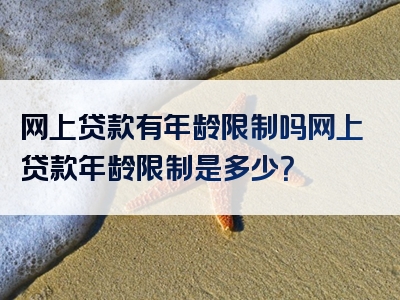 网上贷款有年龄限制吗网上贷款年龄限制是多少?